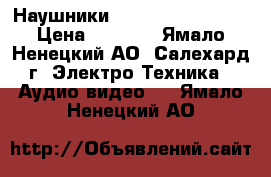 Наушники Цена Ямало Ненецкий АО Салехард г Электро Техника Аудио видео Ямало Ненецкий АО

http://Объявлений.сайт